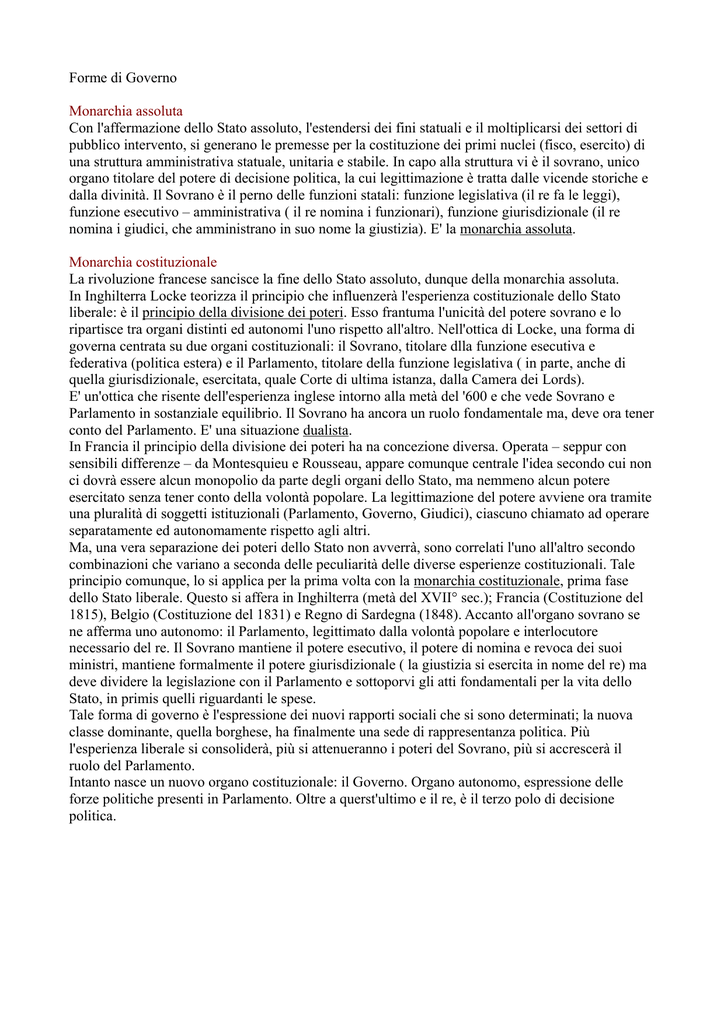 Forme di Governo

Monarchia assoluta
Con l'affermazione dello Stato assoluto, l'estendersi dei fini statuali e il moltiplicarsi dei settori di pubblico intervento, si generano le premesse per la costituzione dei primi nuclei (fisco, esercito) di una struttura amministrativa statuale, unitaria e stabile. In capo alla struttura vi è il sovrano, unico organo titolare del potere di decisione politica, la cui legittimazione è tratta dalle vicende storiche e dalla divinità. Il Sovrano è il perno delle funzioni statali: funzione legislativa (il re fa le leggi), funzione esecutivo – amministrativa ( il re nomina i funzionari), funzione giurisdizionale (il re nomina i giudici, che amministrano in suo nome la giustizia). E' la monarchia assoluta.

Monarchia costituzionale
La rivoluzione francese sancisce la fine dello Stato assoluto, dunque della monarchia assoluta.
In Inghilterra Locke teorizza il principio che influenzerà l'esperienza costituzionale dello Stato liberale: è il principio della divisione dei poteri. Esso frantuma l'unicità del potere sovrano e lo ripartisce tra organi distinti ed autonomi l'uno rispetto all'altro. Nell'ottica di Locke, una forma di governa centrata su due organi costituzionali: il Sovrano, titolare dlla funzione esecutiva e federativa (politica estera) e il Parlamento, titolare della funzione legislativa ( in parte, anche di quella giurisdizionale, esercitata, quale Corte di ultima istanza, dalla Camera dei Lords).
E' un'ottica che risente dell'esperienza inglese intorno alla metà del '600 e che vede Sovrano e Parlamento in sostanziale equilibrio. Il Sovrano ha ancora un ruolo fondamentale ma, deve ora tener conto del Parlamento. E' una situazione dualista.
In Francia il principio della divisione dei poteri ha na concezione diversa. Operata – seppur con sensibili differenze – da Montesquieu e Rousseau, appare comunque centrale l'idea secondo cui non ci dovrà essere alcun monopolio da parte degli organi dello Stato, ma nemmeno alcun potere esercitato senza tener conto della volontà popolare. La legittimazione del potere avviene ora tramite una pluralità di soggetti istituzionali (Parlamento, Governo, Giudici), ciascuno chiamato ad operare separatamente ed autonomamente rispetto agli altri.
Ma, una vera separazione dei poteri dello Stato non avverrà, sono correlati l'uno all'altro secondo combinazioni che variano a seconda delle peculiarità delle diverse esperienze costituzionali. Tale principio comunque, lo si applica per la prima volta con la monarchia costituzionale, prima fase dello Stato liberale. Questo si affera in Inghilterra (metà del XVII° sec.); Francia (Costituzione del 1815), Belgio (Costituzione del 1831) e Regno di Sardegna (1848). Accanto all'organo sovrano se ne afferma uno autonomo: il Parlamento, legittimato dalla volontà popolare e interlocutore necessario del re. Il Sovrano mantiene il potere esecutivo, il potere di nomina e revoca dei suoi ministri, mantiene formalmente il potere giurisdizionale ( la giustizia si esercita in nome del re) ma deve dividere la legislazione con il Parlamento e sottoporvi gli atti fondamentali per la vita dello Stato, in primis quelli riguardanti le spese.
Tale forma di governo è l'espressione dei nuovi rapporti sociali che si sono determinati; la nuova classe dominante, quella borghese, ha finalmente una sede di rappresentanza politica. Più l'esperienza liberale si consoliderà, più si attenueranno i poteri del Sovrano, più si accrescerà il ruolo del Parlamento.
Intanto nasce un nuovo organo costituzionale: il Governo. Organo autonomo, espressione delle forze politiche presenti in Parlamento. Oltre a querst'ultimo e il re, è il terzo polo di decisione politica.